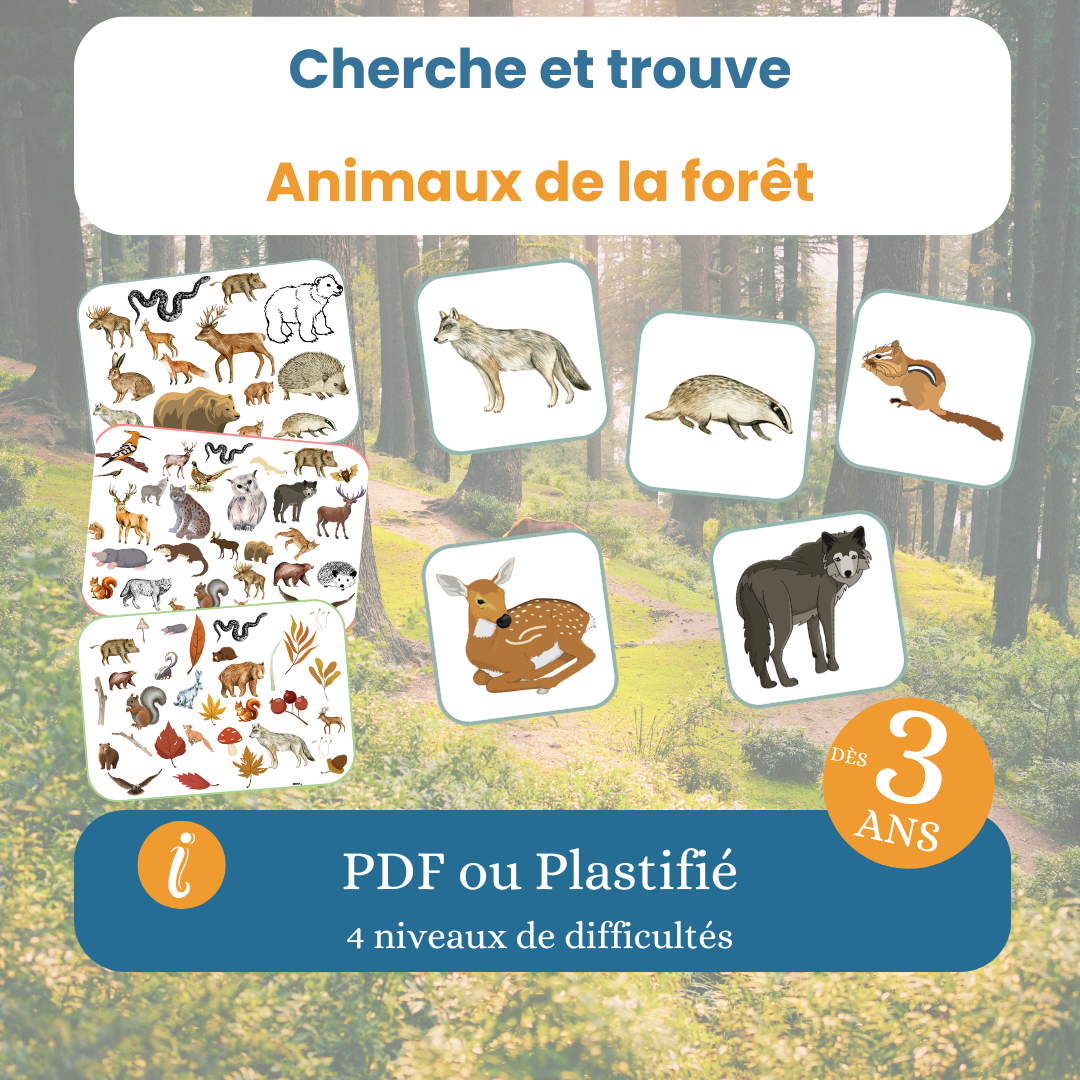 Cherche et trouve

Animaux de la forêt

DÈS 3 ANS

i

PDF ou Plastifié

4 niveaux de difficultés